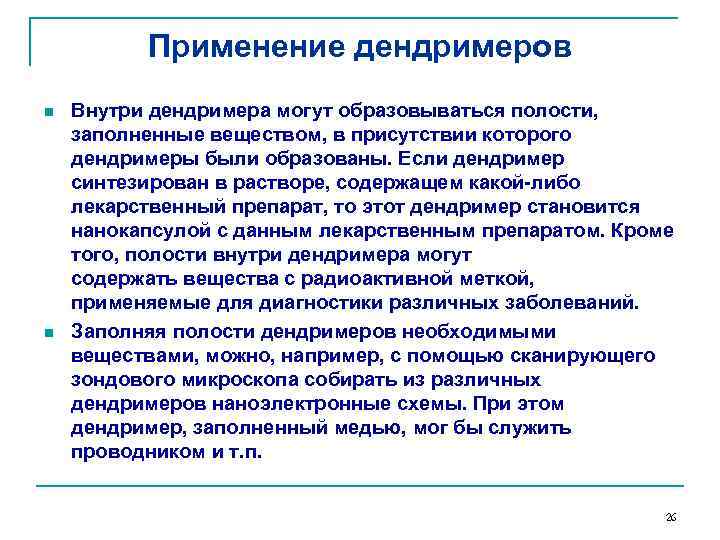 Применение дендримеров

Внутри дендримера могут образовываться полости, заполненные веществом, в присутствии которого дендримеры были образованы. Если дендример синтезирован в растворе, содержащем какой-либо лекарственный препарат, то этот дендример становится нанокапсулой с данным лекарственным препаратом. Кроме того, полости внутри дендримера могут содержать вещества с радиоактивной меткой, применяемые для диагностики различных заболеваний.

Заполняя полости дендримеров необходимыми веществами, можно, например, с помощью сканирующего зондового микроскопа собирать из различных дендримеров наноэлектронные схемы. При этом дендример, заполненный медью, мог бы служить проводником и т.п.

26